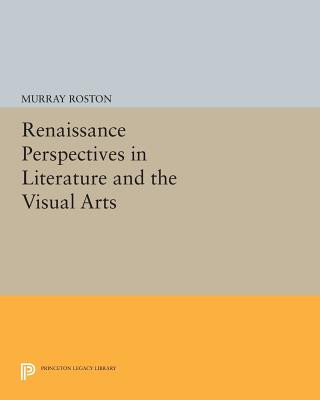 MURRAY ROSTON

Renaissance Perspectives in Literature and the Visual Arts

PRINCETON LEGACY LIBRARY